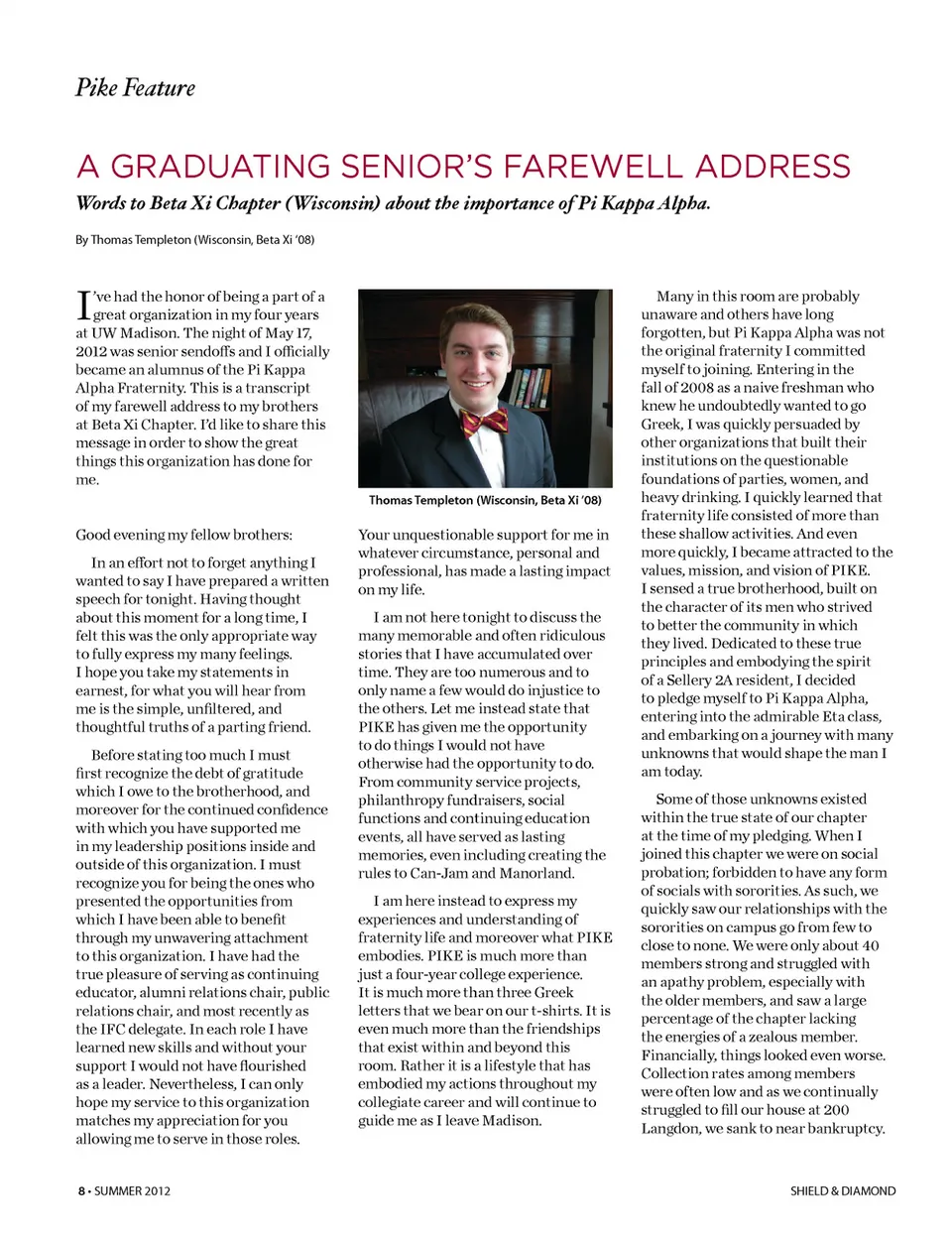 Pike Feature

A GRADUATING SENIOR'S FAREWELL ADDRESS

Words to Beta Xi Chapter (Wisconsin) about the importance of Pi Kappa Alpha.

By Thomas Templeton (Wisconsin, Beta Xi '08)

I've had the honor of being a part of a great organization in my four years at UW Madison. The night of May 17, 2012 was senior sendoffs and I officially became an alumnus of the Pi Kappa Alpha Fraternity. This is a transcript of my farewell address to my brothers at Beta Xi Chapter. I'd like to share this message in order to show the great things this organization has done for me.

Good evening my fellow brothers:

In an effort not to forget anything I wanted to say I have prepared a written speech for tonight. Having thought about this moment for a long time, I felt this was the only appropriate way to fully express my many feelings. I hope you take my statements in earnest, for what you will hear from me is the simple, unfiltered, and thoughtful truths of a parting friend.

Before stating too much I must first recognize the debt of gratitude which I owe to the brotherhood, and moreover for the continued confidence with which you have supported me in my leadership positions inside and outside of this organization. I must recognize you for being the ones who presented the opportunities from which I have been able to benefit through my unwavering attachment to this organization. I have had the true pleasure of serving as continuing educator, alumni relations chair, public relations chair, and most recently as the IFC delegate. In each role I have learned new skills and without your support I would not have flourished as a leader. Nevertheless, I can only hope my service to this organization matches my appreciation for you allowing me to serve in those roles.

Thomas Templeton (Wisconsin, Beta Xi '08)

Your unquestionable support for me in whatever circumstance, personal and professional, has made a lasting impact on my life.

I am not here tonight to discuss the many memorable and often ridiculous stories that I have accumulated over time. They are too numerous and to only name a few would do injustice to the others. Let me instead state that PIKE has given me the opportunity to do things I would not have otherwise had the opportunity to do. From community service projects, philanthropy fundraisers, social functions and continuing education events, all have served as lasting memories, even including creating the rules to Can-Jam and Manorland.

I am here instead to express my experiences and understanding of fraternity life and moreover what PIKE embodies. PIKE is much more than just a four-year college experience. It is much more than three Greek letters that we bear on our t-shirts. It is even much more than the friendships that exist within and beyond this room. Rather it is a lifestyle that has embodied my actions throughout my collegiate career and will continue to guide me as I leave Madison.

Many in this room are probably unaware and others have long forgotten, but Pi Kappa Alpha was not the original fraternity I committed myself to joining. Entering in the fall of 2008 as a naive freshman who knew he undoubtedly wanted to go Greek, I was quickly persuaded by other organizations that built their institutions on the questionable foundations of parties, women, and heavy drinking. I quickly learned that fraternity life consisted of more than these shallow activities. And even more quickly, I became attracted to the values, mission, and vision of PIKE. I sensed a true brotherhood, built on the character of its men who strived to better the community in which they lived. Dedicated to these true principles and embodying the spirit of a Sellery 2A resident, I decided to pledge myself to Pi Kappa Alpha, entering into the admirable Eta class, and embarking on a journey with many unknowns that would shape the man I am today.

Some of those unknowns existed within the true state of our chapter at the time of my pledging. When I joined this chapter we were on social probation; forbidden to have any form of socials with sororities. As such, we quickly saw our relationships with the sororities on campus go from few to close to none. We were only about 40 members strong and struggled with an apathy problem, especially with the older members, and saw a large percentage of the chapter lacking the energies of a zealous member. Financially, things looked even worse. Collection rates among members were often low and as we continually struggled to fill our house at 200 Langdon, we sank to near bankruptcy.

8 • SUMMER 2012

SHIELD & DIAMOND